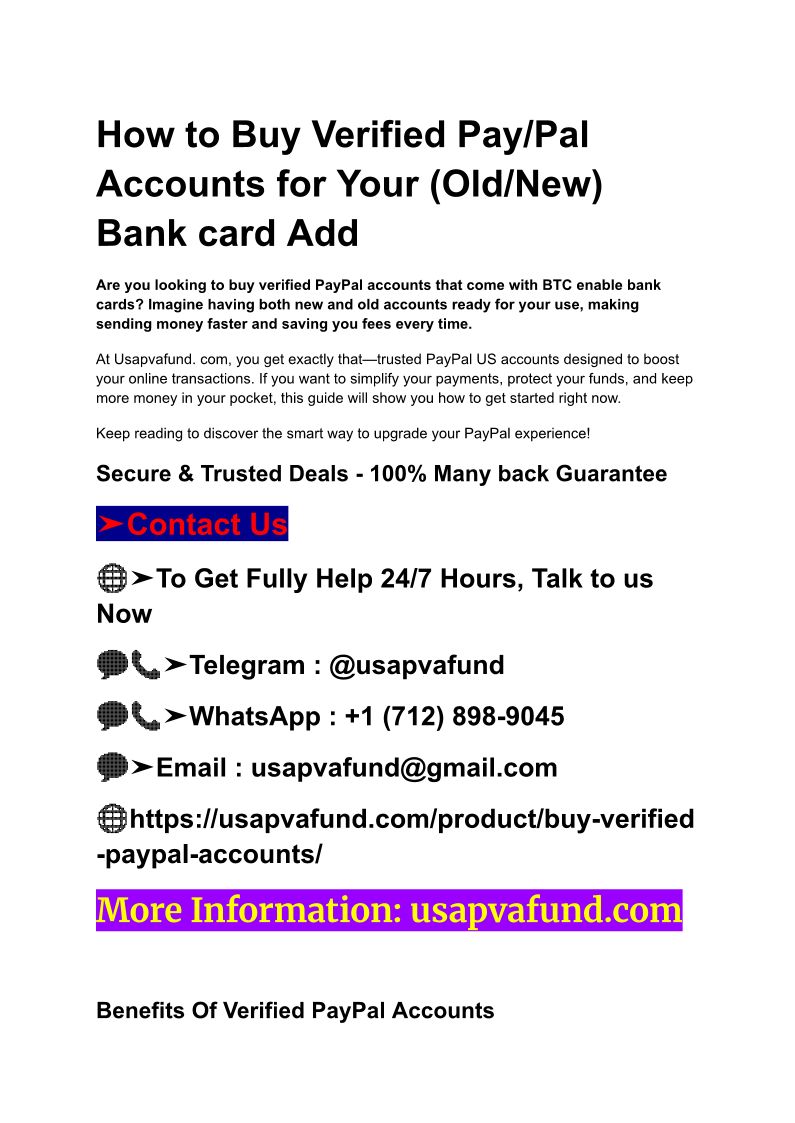 How to Buy Verified Pay/Pal Accounts for Your (Old/New) Bank card Add

Are you looking to buy verified PayPal accounts that come with BTC enable bank cards? Imagine having both new and old accounts ready for your use, making sending money faster and saving you fees every time.

At Usapvafund. com, you get exactly that—trusted PayPal US accounts designed to boost your online transactions. If you want to simplify your payments, protect your funds, and keep more money in your pocket, this guide will show you how to get started right now.

Keep reading to discover the smart way to upgrade your PayPal experience!

Secure & Trusted Deals - 100% Many back Guarantee

➤Contact Us

🌐➤To Get Fully Help 24/7 Hours, Talk to us Now

💬📞➤Telegram : @usapvafund

💬📞➤WhatsApp : +1 (712) 898-9045

💬➤Email : usapvafund@gmail.com

🌐https://usapvafund.com/product/buy-verified-paypal-accounts/

More Information: usapvafund.com

Benefits Of Verified PayPal Accounts